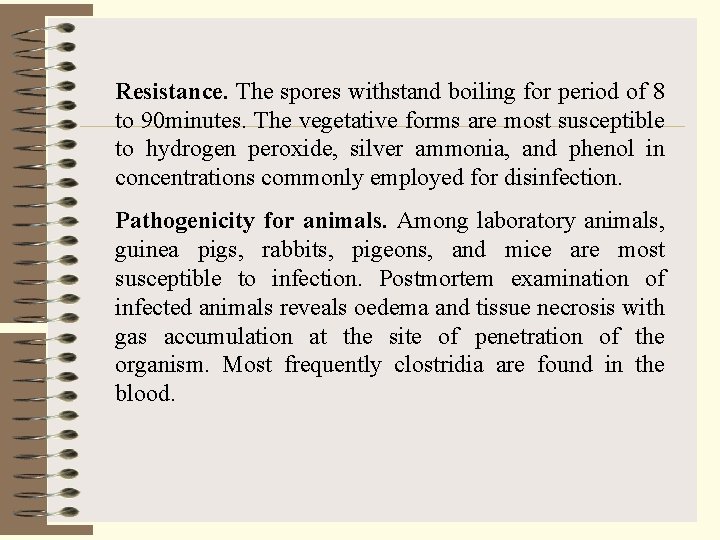 Resistance. The spores withstand boiling for period of 8 to 90minutes. The vegetative forms are most susceptible to hydrogen peroxide, silver ammonia, and phenol in concentrations commonly employed for disinfection.

Pathogenicity for animals. Among laboratory animals, guinea pigs, rabbits, pigeons, and mice are most susceptible to infection. Postmortem examination of infected animals reveals oedema and tissue necrosis with gas accumulation at the site of penetration of the organism. Most frequently clostridia are found in the blood.